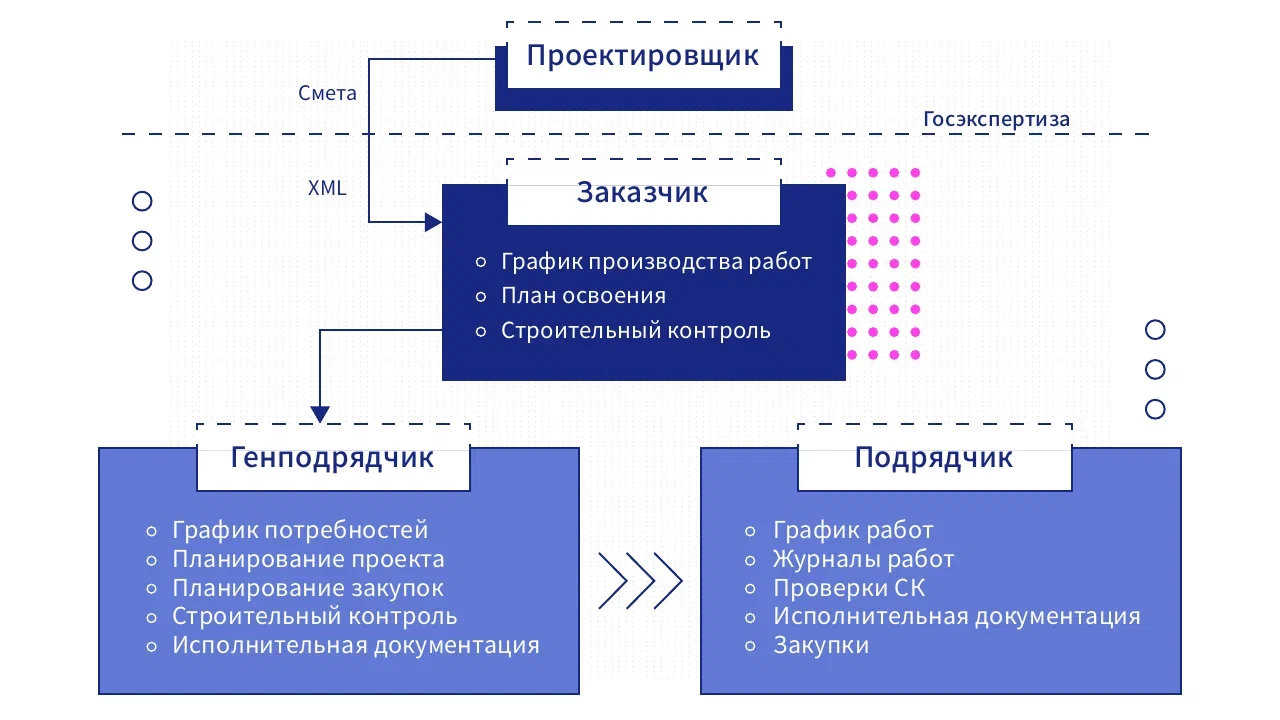 Проектировщик

Смета

Госэкспертиза

XML

Заказчик

График производства работ
План освоения
Строительный контроль

Генподрядчик

График потребностей
Планирование проекта
Планирование закупок
Строительный контроль
Исполнительная документация

Подрядчик

График работ
Журналы работ
Проверки СК
Исполнительная документация
Закупки